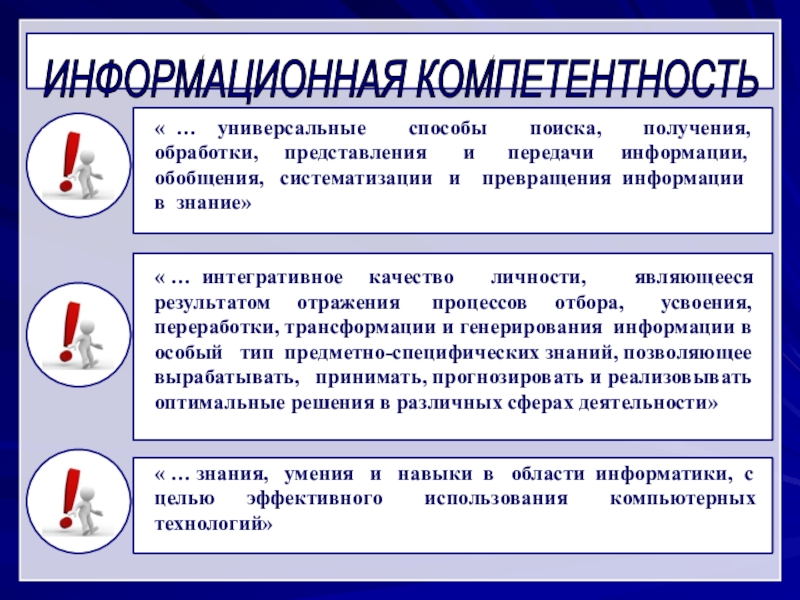 ИНФОРМАЦИОННАЯ КОМПЕТЕНТНОСТЬ

« … универсальные способы поиска, получения, обработки, представления и передачи информации, обобщения, систематизации и превращения информации в знание»

« … интегративное качество личности, являющееся результатом отражения процессов отбора, усвоения, переработки, трансформации и генерирования информации в особый тип предметно-специфических знаний, позволяющее вырабатывать, принимать, прогнозировать и реализовывать оптимальные решения в различных сферах деятельности»

« … знания, умения и навыки в области информатики, с целью эффективного использования компьютерных технологий»